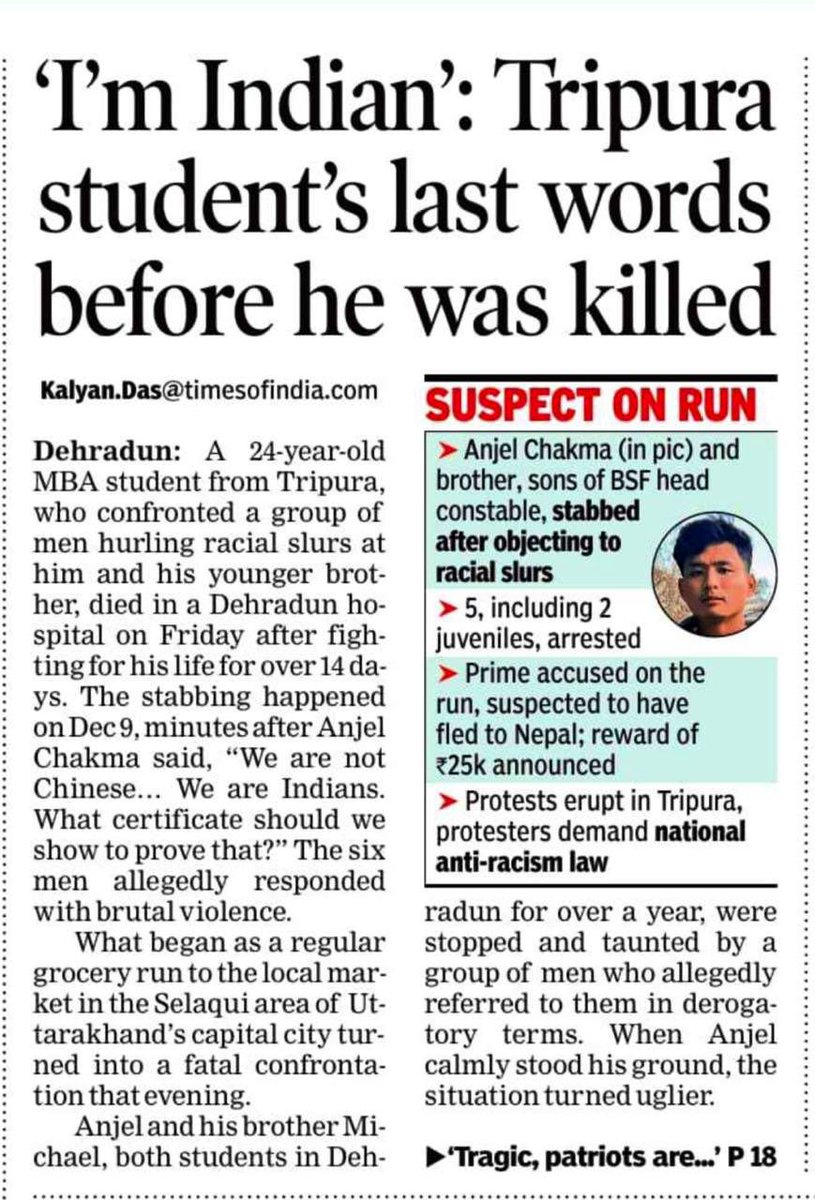 'I'm Indian': Tripura student's last words before he was killed

Kalyan.Das@timesofindia.com

Dehradun: A 24-year-old MBA student from Tripura, who confronted a group of men hurling racial slurs at him and his younger brother, died in a Dehradun hospital on Friday after fighting for his life for over 14 days. The stabbing happened on Dec 9, minutes after Anjel Chakma said, "We are not Chinese... We are Indians. What certificate should we show to prove that?" The six men allegedly responded with brutal violence.

What began as a regular grocery run to the local market in the Selaqui area of Uttarakhand's capital city turned into a fatal confrontation that evening.

Anjel and his brother Michael, both students in Dehradun for over a year, were stopped and taunted by a group of men who allegedly referred to them in derogatory terms. When Anjel calmly stood his ground, the situation turned uglier.

SUSPECT ON RUN

➤ Anjel Chakma (in pic) and brother, sons of BSF head constable, stabbed after objecting to racial slurs

➤ 5, including 2 juveniles, arrested

➤ Prime accused on the run, suspected to have fled to Nepal; reward of ₹25k announced

➤ Protests erupt in Tripura, protesters demand national anti-racism law

▶'Tragic, patriots are...' P 18